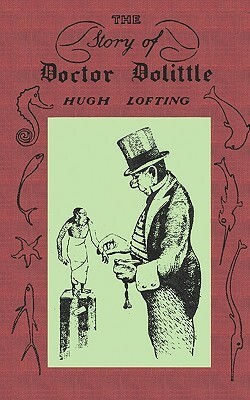 THE
Story of
Doctor Dolittle
HUGH LOFTING